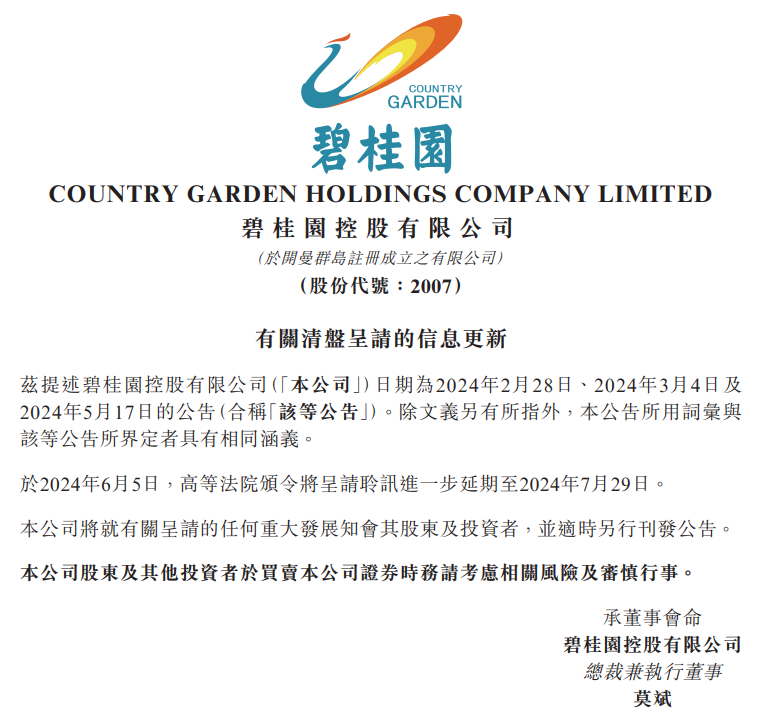 COUNTRY GARDEN

碧桂園

COUNTRY GARDEN HOLDINGS COMPANY LIMITED
碧桂園控股有限公司
(於開曼群島註冊成立之有限公司)
(股份代號:2007)

有關清盤呈請的信息更新

茲提述碧桂園控股有限公司(「本公司」)日期為2024年2月28日、2024年3月4日及2024年5月17日的公告(合稱「該等公告」)。除文義另有所指外,本公告所用詞彙與該等公告所界定者具有相同涵義。

於2024年6月5日,高等法院頒令將呈請聆訊進一步延期至2024年7月29日。

本公司將就有關呈請的任何重大發展知會其股東及投資者,並適時另行刊發公告。

本公司股東及其他投資者於買賣本公司證券時務請考慮相關風險及審慎行事。

承董事會命
碧桂園控股有限公司
總裁兼執行董事
莫斌